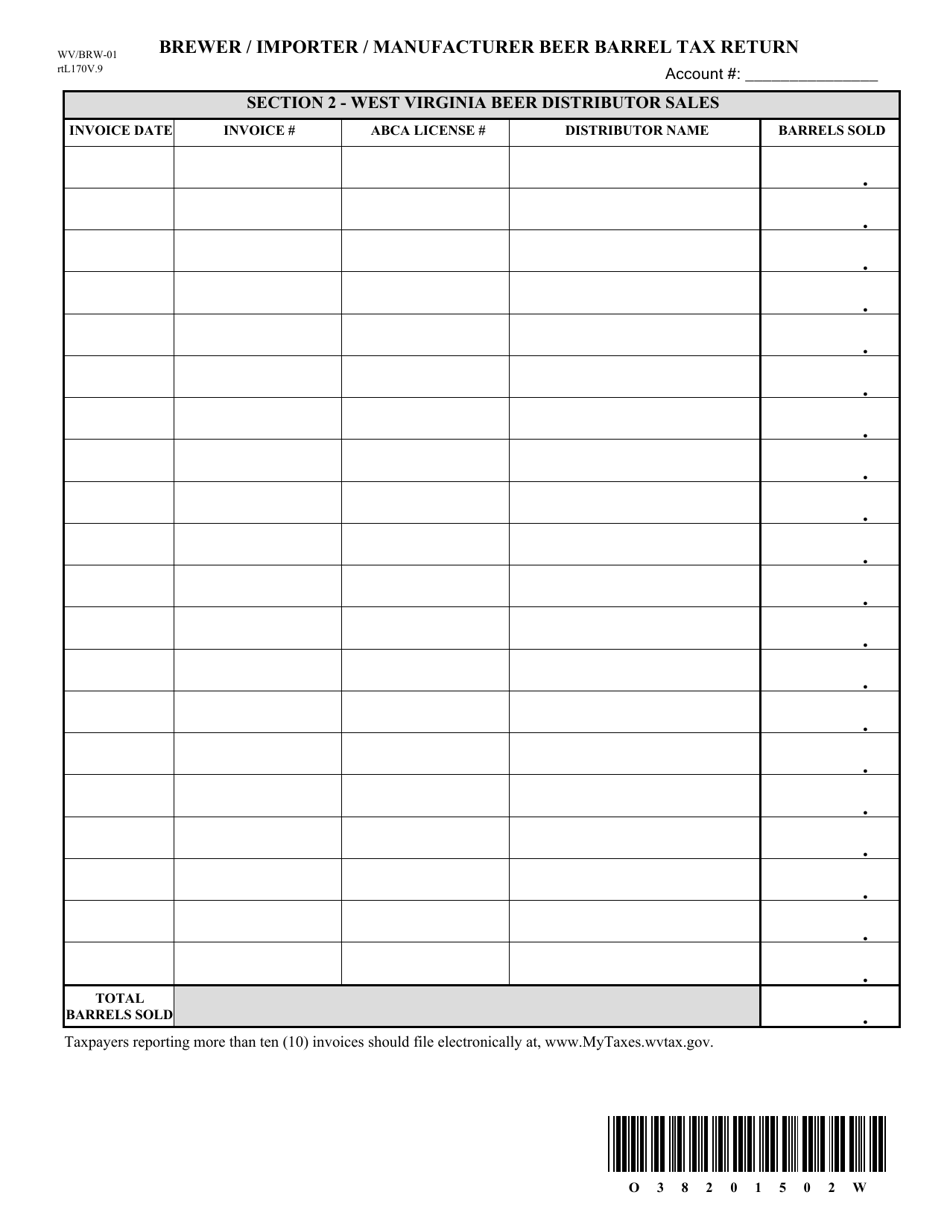 WV/BRW-01
rtL170V.9

BREWER / IMPORTER / MANUFACTURER BEER BARREL TAX RETURN

Account #: _______________

SECTION 2 - WEST VIRGINIA BEER DISTRIBUTOR SALES

| INVOICE DATE | INVOICE # | ABCA LICENSE # | DISTRIBUTOR NAME | BARRELS SOLD |
|---|---|---|---|---|
| | | | | . |
| | | | | . |
| | | | | . |
| | | | | . |
| | | | | . |
| | | | | . |
| | | | | . |
| | | | | . |
| | | | | . |
| | | | | . |
| | | | | . |
| | | | | . |
| | | | | . |
| | | | | . |
| | | | | . |
| | | | | . |
| | | | | . |
| | | | | . |
| | | | | . |
| | | | | . |
| TOTAL BARRELS SOLD | | | | . |

Taxpayers reporting more than ten (10) invoices should file electronically at, www.MyTaxes.wvtax.gov.

O 3 8 2 0 1 5 0 2 W